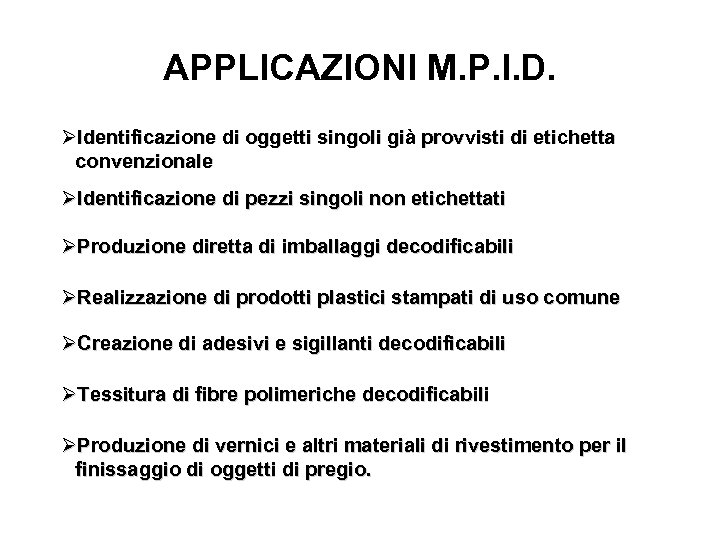 APPLICAZIONI M.P.I.D.

➢Identificazione di oggetti singoli già provvisti di etichetta convenzionale

➢Identificazione di pezzi singoli non etichettati

➢Produzione diretta di imballaggi decodificabili

➢Realizzazione di prodotti plastici stampati di uso comune

➢Creazione di adesivi e sigillanti decodificabili

➢Tessitura di fibre polimeriche decodificabili

➢Produzione di vernici e altri materiali di rivestimento per il finissaggio di oggetti di pregio.